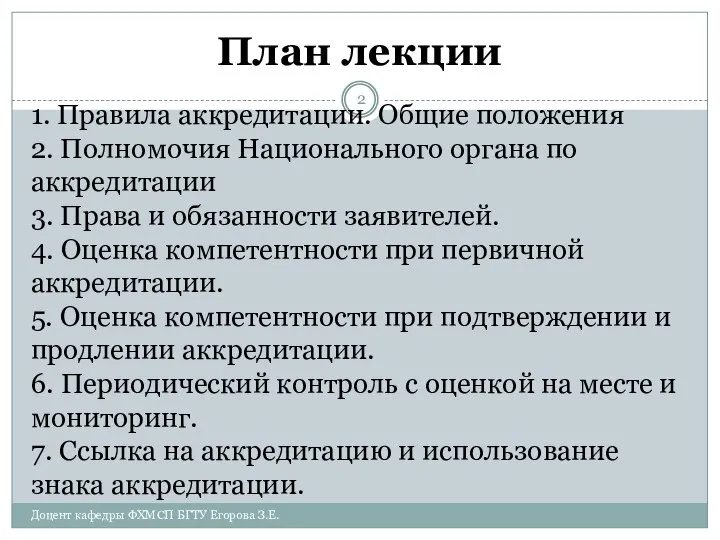 План лекции

2

1. Правила аккредитации. Общие положения
2. Полномочия Национального органа по аккредитации
3. Права и обязанности заявителей.
4. Оценка компетентности при первичной аккредитации.
5. Оценка компетентности при подтверждении и продлении аккредитации.
6. Периодический контроль с оценкой на месте и мониторинг.
7. Ссылка на аккредитацию и использование знака аккредитации.

Доцент кафедры ФХМСП БГТУ Егорова З.Е.